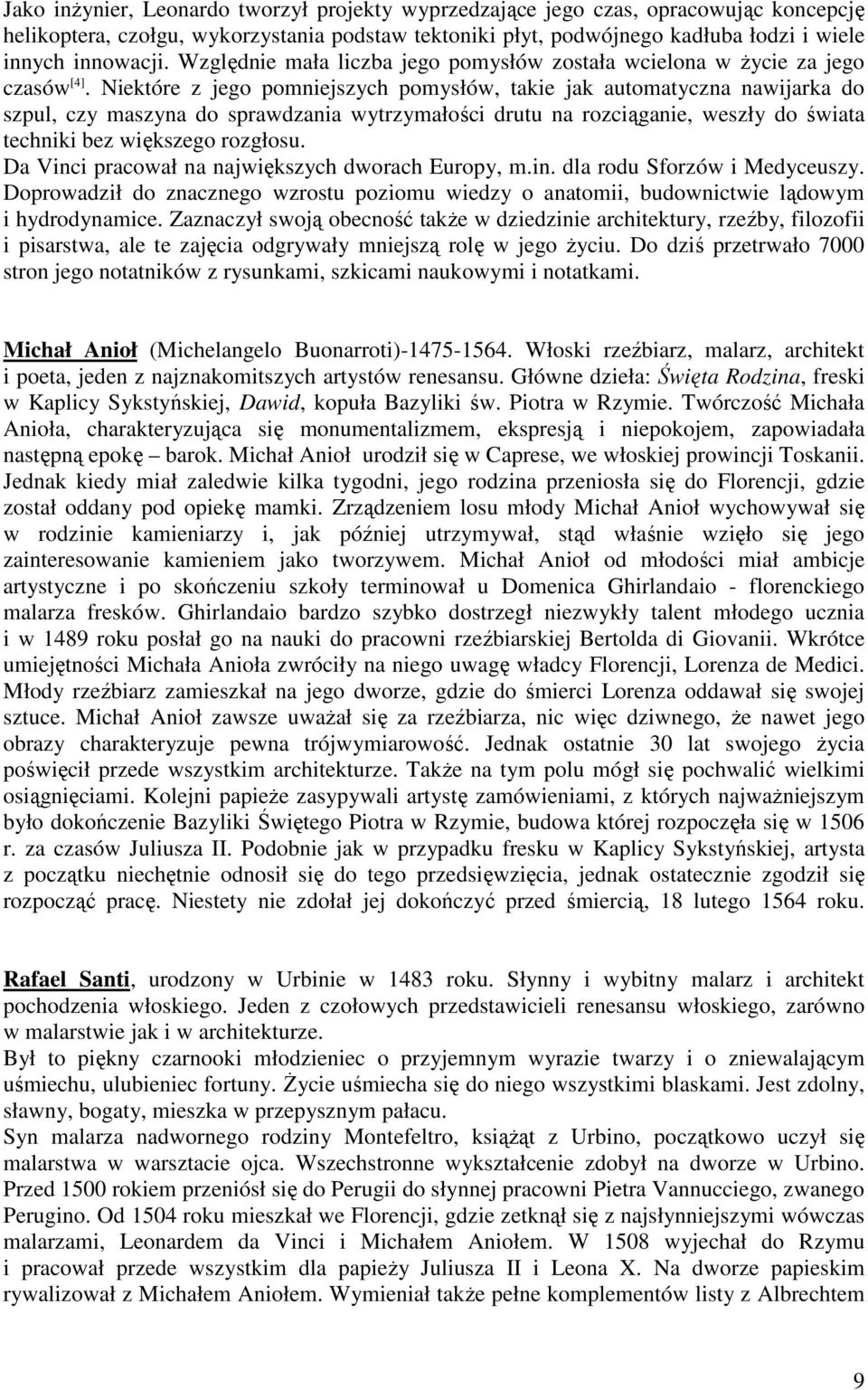 Jako inżynier, Leonardo tworzył projekty wyprzedzające jego czas, opracowując koncepcję helikoptera, czołgu, wykorzystania podstaw tektoniki płyt, podwójnego kadłuba łodzi i wiele innych innowacji. Względnie mała liczba jego pomysłów została wcielona w życie za jego czasów$^{[4]}$. Niektóre z jego pomniejszych pomysłów, takie jak automatyczna nawijarka do szpul, czy maszyna do sprawdzania wytrzymałości drutu na rozciąganie, weszły do świata techniki bez większego rozgłosu.
Da Vinci pracował na największych dworach Europy, m.in. dla rodu Sforzów i Medyceuszy. Doprowadził do znacznego wzrostu poziomu wiedzy o anatomii, budownictwie lądowym i hydrodynamice. Zaznaczył swoją obecność także w dziedzinie architektury, rzeźby, filozofii i pisarstwa, ale te zajęcia odgrywały mniejszą rolę w jego życiu. Do dziś przetrwało 7000 stron jego notatników z rysunkami, szkicami naukowymi i notatkami.

Michał Anioł (Michelangelo Buonarroti)-1475-1564. Włoski rzeźbiarz, malarz, architekt i poeta, jeden z najznakomitszych artystów renesansu. Główne dzieła: Święta Rodzina, freski w Kaplicy Sykstyńskiej, Dawid, kopuła Bazyliki św. Piotra w Rzymie. Twórczość Michała Anioła, charakteryzująca się monumentalizmem, ekspresją i niepokojem, zapowiadała następną epokę – barok. Michał Anioł urodził się w Caprese, we włoskiej prowincji Toskanii. Jednak kiedy miał zaledwie kilka tygodni, jego rodzina przeniosła się do Florencji, gdzie został oddany pod opiekę mamki. Zrządzeniem losu młody Michał Anioł wychowywał się w rodzinie kamieniarzy i, jak później utrzymywał, stąd właśnie wzięło się jego zainteresowanie kamieniem jako tworzywem. Michał Anioł od młodości miał ambicje artystyczne i po skończeniu szkoły terminował u Domenica Ghirlandaio - florenckiego malarza fresków. Ghirlandaio bardzo szybko dostrzegł niezwykły talent młodego ucznia i w 1489 roku posłał go na nauki do pracowni rzeźbiarskiej Bertolda di Giovanii. Wkrótce umiejętności Michała Anioła zwróciły na niego uwagę władcy Florencji, Lorenza de Medici. Młody rzeźbiarz zamieszkał na jego dworze, gdzie do śmierci Lorenza oddawał się swojej sztuce. Michał Anioł zawsze uważał się za rzeźbiarza, nic więc dziwnego, że nawet jego obrazy charakteryzuje pewna trójwymiarowość. Jednak ostatnie 30 lat swojego życia poświęcił przede wszystkim architekturze. Także na tym polu mógł się pochwalić wielkimi osiągnięciami. Kolejni papieże zasypywali artystę zamówieniami, z których najważniejszym było dokończenie Bazyliki Świętego Piotra w Rzymie, budowa której rozpoczęła się w 1506 r. za czasów Juliusza II. Podobnie jak w przypadku fresku w Kaplicy Sykstyńskiej, artysta z początku niechętnie odnosił się do tego przedsięwzięcia, jednak ostatecznie zgodził się rozpocząć pracę. Niestety nie zdołał jej dokończyć przed śmiercią, 18 lutego 1564 roku.

Rafael Santi, urodzony w Urbinie w 1483 roku. Słynny i wybitny malarz i architekt pochodzenia włoskiego. Jeden z czołowych przedstawicieli renesansu włoskiego, zarówno w malarstwie jak i w architekturze.
Był to piękny czarnooki młodzieniec o przyjemnym wyrazie twarzy i o zniewalającym uśmiechu, ulubieniec fortuny. Życie uśmiecha się do niego wszystkimi blaskami. Jest zdolny, sławny, bogaty, mieszka w przepysznym pałacu.
Syn malarza nadwornego rodziny Montefeltro, książąt z Urbino, początkowo uczył się malarstwa w warsztacie ojca. Wszechstronne wykształcenie zdobył na dworze w Urbino. Przed 1500 rokiem przeniósł się do Perugii do słynnej pracowni Pietra Vannucciego, zwanego Perugino. Od 1504 roku mieszkał we Florencji, gdzie zetknął się z najsłynniejszymi wówczas malarzami, Leonardem da Vinci i Michałem Aniołem. W 1508 wyjechał do Rzymu i pracował przede wszystkim dla papieży Juliusza II i Leona X. Na dworze papieskim rywalizował z Michałem Aniołem. Wymieniał także pełne komplementów listy z Albrechtem

9